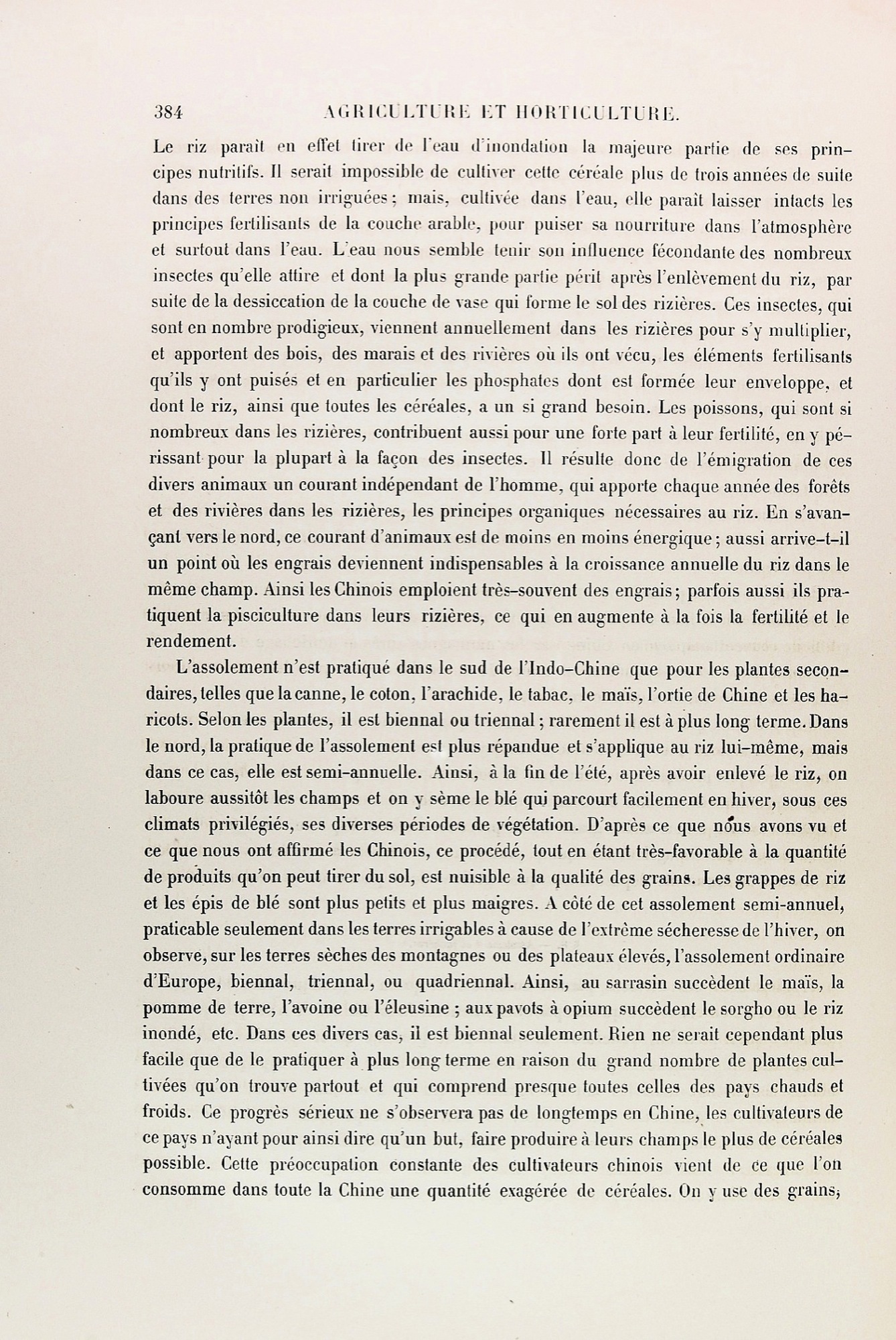 384 AGRICULTURE ET HORTICULTURE.

Le riz paraît en effet tirer de l'eau d'inondation la majeure partie de ses principes nutritifs. Il serait impossible de cultiver cette céréale plus de trois années de suite dans des terres non irriguées ; mais, cultivée dans l'eau, elle paraît laisser intacts les principes fertilisants de la couche arable, pour puiser sa nourriture dans l'atmosphère et surtout dans l'eau. L'eau nous semble tenir son influence fécondante des nombreux insectes qu'elle attire et dont la plus grande partie périt après l'enlèvement du riz, par suite de la dessiccation de la couche de vase qui forme le sol des rizières. Ces insectes, qui sont en nombre prodigieux, viennent annuellement dans les rizières pour s'y multiplier, et apportent des bois, des marais et des rivières où ils ont vécu, les éléments fertilisants qu'ils y ont puisés et en particulier les phosphates dont est formée leur enveloppe, et dont le riz, ainsi que toutes les céréales, a un si grand besoin. Les poissons, qui sont si nombreux dans les rizières, contribuent aussi pour une forte part à leur fertilité, en y périssant pour la plupart à la façon des insectes. Il résulte donc de l'émigration de ces divers animaux un courant indépendant de l'homme, qui apporte chaque année des forêts et des rivières dans les rizières, les principes organiques nécessaires au riz. En s'avançant vers le nord, ce courant d'animaux est de moins en moins énergique ; aussi arrive-t-il un point où les engrais deviennent indispensables à la croissance annuelle du riz dans le même champ. Ainsi les Chinois emploient très-souvent des engrais ; parfois aussi ils pratiquent la pisciculture dans leurs rizières, ce qui en augmente à la fois la fertilité et le rendement.

L'assolement n'est pratiqué dans le sud de l'Indo-Chine que pour les plantes secondaires, telles que la canne, le coton, l'arachide, le tabac, le maïs, l'ortie de Chine et les haricots. Selon les plantes, il est biennal ou triennal ; rarement il est à plus long terme. Dans le nord, la pratique de l'assolement est plus répandue et s'applique au riz lui-même, mais dans ce cas, elle est semi-annuelle. Ainsi, à la fin de l'été, après avoir enlevé le riz, on laboure aussitôt les champs et on y sème le blé qui parcourt facilement en hiver, sous ces climats privilégiés, ses diverses périodes de végétation. D'après ce que nous avons vu et ce que nous ont affirmé les Chinois, ce procédé, tout en étant très-favorable à la quantité de produits qu'on peut tirer du sol, est nuisible à la qualité des grains. Les grappes de riz et les épis de blé sont plus petits et plus maigres. A côté de cet assolement semi-annuel, praticable seulement dans les terres irrigables à cause de l'extrême sécheresse de l'hiver, on observe, sur les terres sèches des montagnes ou des plateaux élevés, l'assolement ordinaire d'Europe, biennal, triennal, ou quadriennal. Ainsi, au sarrasin succèdent le maïs, la pomme de terre, l'avoine ou l'éleusine ; aux pavots à opium succèdent le sorgho ou le riz inondé, etc. Dans ces divers cas, il est biennal seulement. Rien ne serait cependant plus facile que de le pratiquer à plus long terme en raison du grand nombre de plantes cultivées qu'on trouve partout et qui comprend presque toutes celles des pays chauds et froids. Ce progrès sérieux ne s'observera pas de longtemps en Chine, les cultivateurs de ce pays n'ayant pour ainsi dire qu'un but, faire produire à leurs champs le plus de céréales possible. Cette préoccupation constante des cultivateurs chinois vient de ce que l'on consomme dans toute la Chine une quantité exagérée de céréales. On y use des grains,